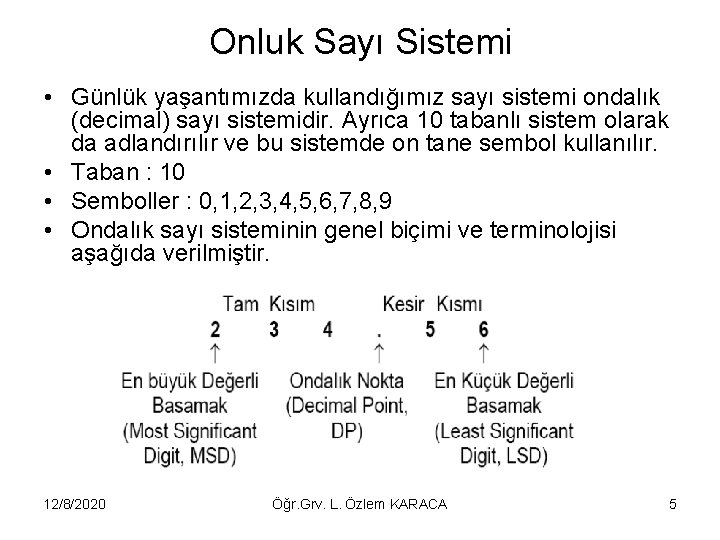 Onluk Sayı Sistemi

• Günlük yaşantımızda kullandığımız sayı sistemi ondalık (decimal) sayı sistemidir. Ayrıca 10 tabanlı sistem olarak da adlandırılır ve bu sistemde on tane sembol kullanılır.
• Taban : 10
• Semboller : 0,1,2,3,4,5,6,7,8,9
• Ondalık sayı sisteminin genel biçimi ve terminolojisi aşağıda verilmiştir.

Tam Kısım Kesir Kısmı
2 3 4 . 5 6
↑ ↑ ↑
En büyük Değerli Basamak (Most Significant Digit, MSD)
Ondalık Nokta (Decimal Point, DP)
En Küçük Değerli Basamak (Least Significant Digit, LSD)

12/8/2020 Öğr.Grv. L. Özlem KARACA 5